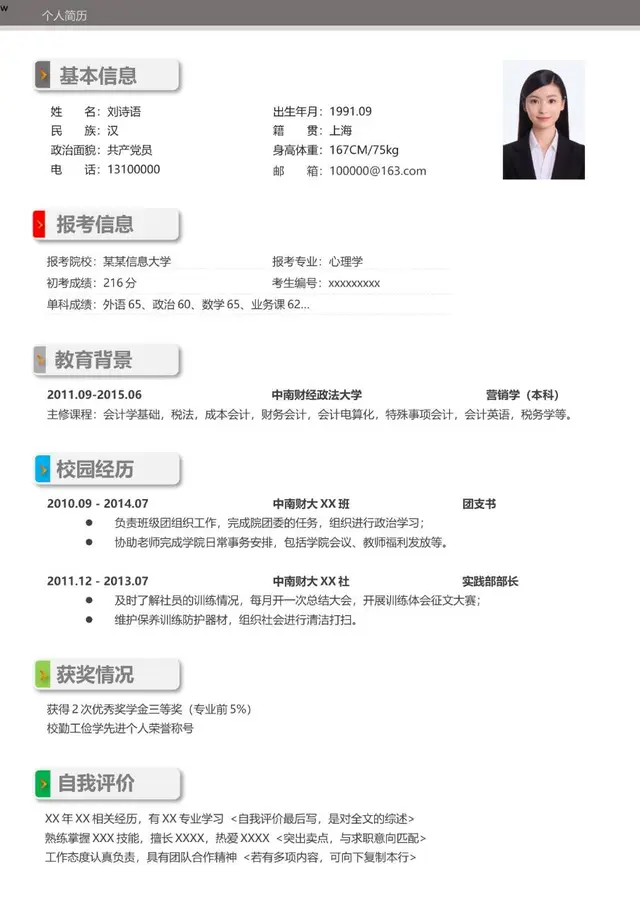 个人简历

基本信息

姓　　名：刘诗语
民　　族：汉
政治面貌：共产党员
电　　话：13100000

出生年月：1991.09
籍　　贯：上海
身高体重：167CM/75kg
邮　　箱：100000@163.com

报考信息

报考院校：某某信息大学
报考专业：心理学
初考成绩：216 分
考生编号：xxxxxxxxx
单科成绩：外语 65、政治 60、数学 65、业务课 62…

教育背景

2011.09-2015.06　中南财经政法大学　营销学（本科）
主修课程：会计学基础，税法，成本会计，财务会计，会计电算化，特殊事项会计，会计英语，税务学等。

校园经历

2010.09 - 2014.07　中南财大 XX 班　团支书
● 负责班级团组织工作，完成院团委的任务，组织进行政治学习；
● 协助老师完成学院日常事务安排，包括学院会议、教师福利发放等。

2011.12 - 2013.07　中南财大 XX 社　实践部部长
● 及时了解社员的训练情况，每月开一次总结大会，开展训练体会征文大赛；
● 维护保养训练防护器材，组织社会进行清洁打扫。

获奖情况

获得 2 次优秀奖学金三等奖（专业前 5%）
校勤工俭学先进个人荣誉称号

自我评价

XX 年 XX 相关经历，有 XX 专业学习 <自我评价最后写，是对全文的综述>
熟练掌握 XXX 技能，擅长 XXXX，热爱 XXXX <突出卖点，与求职意向匹配>
工作态度认真负责，具有团队合作精神 <若有多项内容，可向下复制本行>